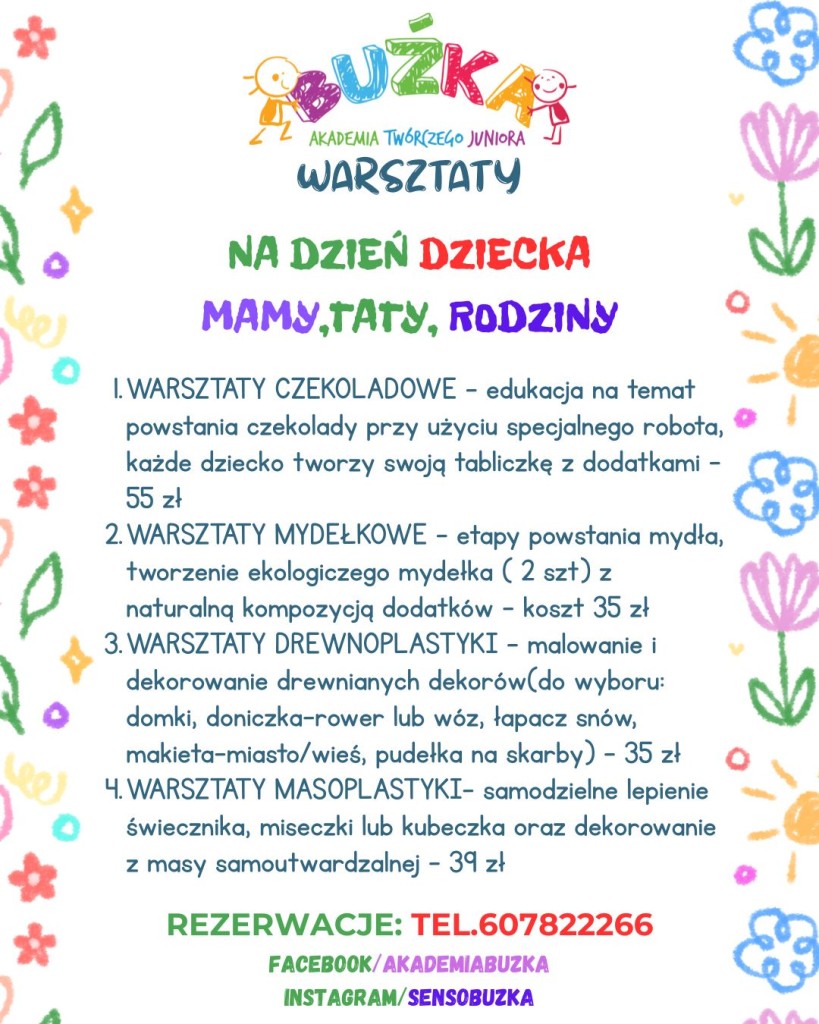 BUŹKA
AKADEMIA TWÓRCZEGO JUNIORA
WARSZTATY

NA DZIEŃ DZIECKA
MAMY,TATY, RODZINY

1. WARSZTATY CZEKOLADOWE - edukacja na temat powstania czekolady przy użyciu specjalnego robota, każde dziecko tworzy swoją tabliczkę z dodatkami - 55 zł
2. WARSZTATY MYDEŁKOWE - etapy powstania mydła, tworzenie ekologiczego mydełka ( 2 szt) z naturalną kompozycją dodatków - koszt 35 zł
3. WARSZTATY DREWNOPLASTYKI - malowanie i dekorowanie drewnianych dekorów(do wyboru: domki, doniczka-rower lub wóz, łapacz snów, makieta-miasto/wieś, pudełka na skarby) - 35 zł
4. WARSZTATY MASOPLASTYKI- samodzielne lepienie świecznika, miseczki lub kubeczka oraz dekorowanie z masy samoutwardzalnej - 39 zł

REZERWACJE: TEL.607822266
FACEBOOK/AKADEMIABUZKA
INSTAGRAM/SENSOBUZKA